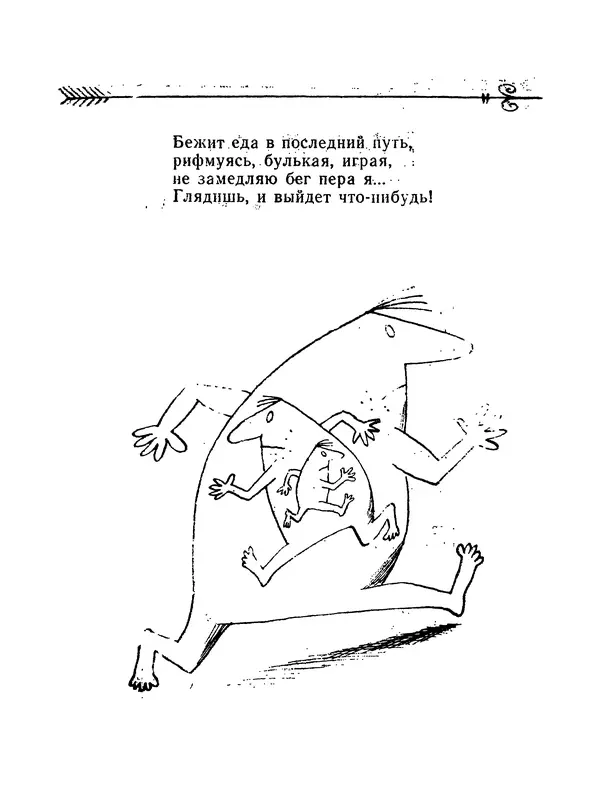 Бежит еда в последний путь,
рифмуясь, булькая, играя,
не замедляю бег пера я...
Глядишь, и выйдет что-нибудь!